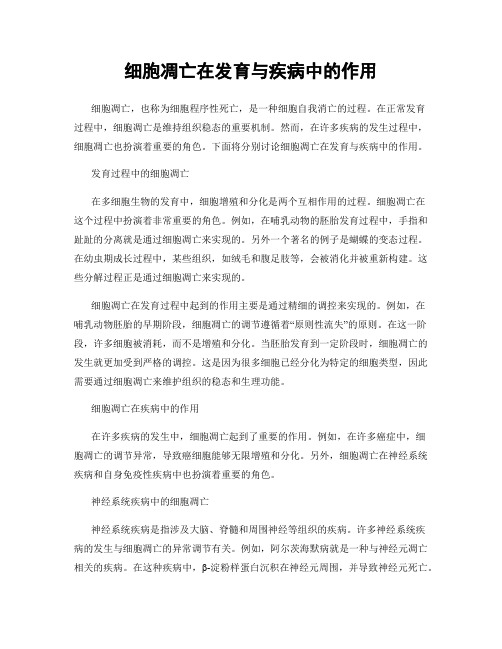 细胞凋亡在发育与疾病中的作用

细胞凋亡，也称为细胞程序性死亡，是一种细胞自我消亡的过程。在正常发育过程中，细胞凋亡是维持组织稳态的重要机制。然而，在许多疾病的发生过程中，细胞凋亡也扮演着重要的角色。下面将分别讨论细胞凋亡在发育与疾病中的作用。

发育过程中的细胞凋亡

在多细胞生物的发育中，细胞增殖和分化是两个互相作用的过程。细胞凋亡在这个过程中扮演着非常重要的角色。例如，在哺乳动物的胚胎发育过程中，手指和趾趾的分离就是通过细胞凋亡来实现的。另外一个著名的例子是蝴蝶的变态过程。在幼虫期成长过程中，某些组织，如绒毛和腹足肢等，会被消化并被重新构建。这些分解过程正是通过细胞凋亡来实现的。

细胞凋亡在发育过程中起到的作用主要是通过精细的调控来实现的。例如，在哺乳动物胚胎的早期阶段，细胞凋亡的调节遵循着“原则性流失”的原则。在这一阶段，许多细胞被消耗，而不是增殖和分化。当胚胎发育到一定阶段时，细胞凋亡的发生就更加受到严格的调控。这是因为很多细胞已经分化为特定的细胞类型，因此需要通过细胞凋亡来维护组织的稳态和生理功能。

细胞凋亡在疾病中的作用

在许多疾病的发生中，细胞凋亡起到了重要的作用。例如，在许多癌症中，细胞凋亡的调节异常，导致癌细胞能够无限增殖和分化。另外，细胞凋亡在神经系统疾病和自身免疫性疾病中也扮演着重要的角色。

神经系统疾病中的细胞凋亡

神经系统疾病是指涉及大脑、脊髓和周围神经等组织的疾病。许多神经系统疾病的发生与细胞凋亡的异常调节有关。例如，阿尔茨海默病就是一种与神经元凋亡相关的疾病。在这种疾病中，β-淀粉样蛋白沉积在神经元周围，并导致神经元死亡。